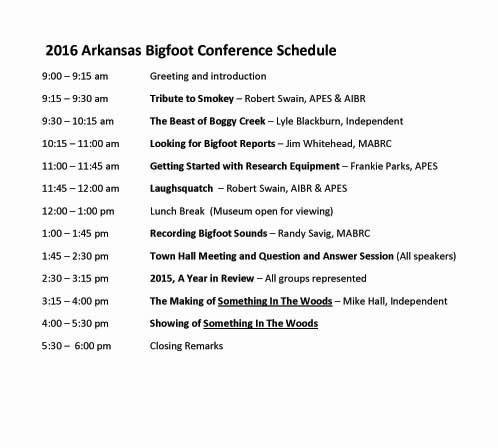 2016 Arkansas Bigfoot Conference Schedule

9:00 – 9:15 am Greeting and introduction

9:15 – 9:30 am Tribute to Smokey – Robert Swain, APES & AIBR

9:30 – 10:15 am The Beast of Boggy Creek – Lyle Blackburn, Independent

10:15 – 11:00 am Looking for Bigfoot Reports – Jim Whitehead, MABRC

11:00 – 11:45 am Getting Started with Research Equipment – Frankie Parks, APES

11:45 – 12:00 am Laughsquatch – Robert Swain, AIBR & APES

12:00 – 1:00 pm Lunch Break (Museum open for viewing)

1:00 – 1:45 pm Recording Bigfoot Sounds – Randy Savig, MABRC

1:45 – 2:30 pm Town Hall Meeting and Question and Answer Session (All speakers)

2:30 – 3:15 pm 2015, A Year in Review – All groups represented

3:15 – 4:00 pm The Making of Something In The Woods – Mike Hall, Independent

4:00 – 5:30 pm Showing of Something In The Woods

5:30 – 6:00 pm Closing Remarks